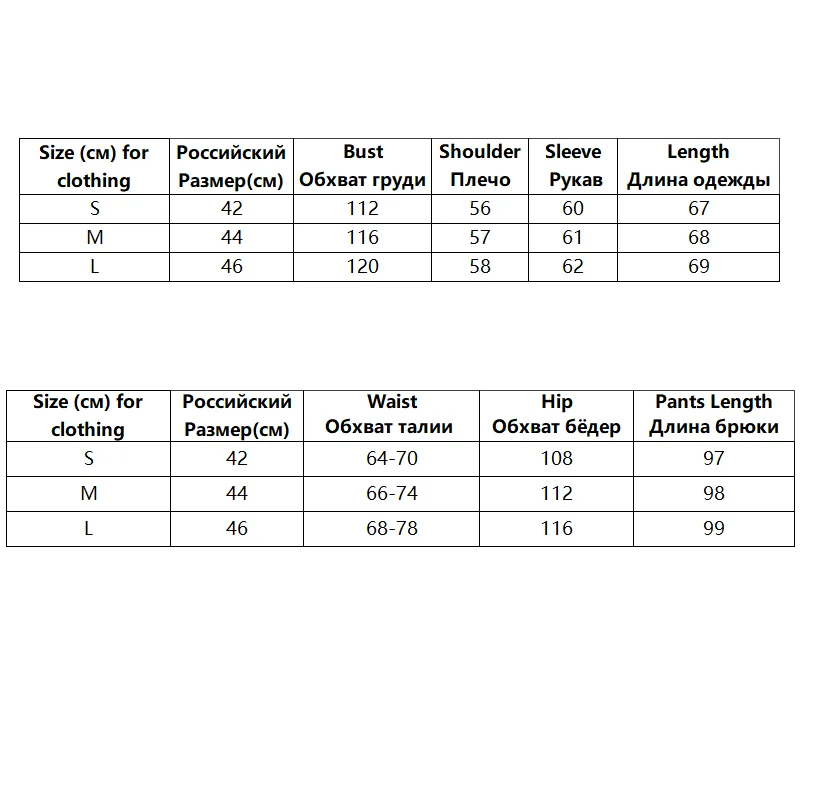 | Size (см) for clothing | Российский Размер(см) | Bust Обхват груди | Shoulder Плечо | Sleeve Рукав | Length Длина одежды |
|---|---|---|---|---|---|
| S | 42 | 112 | 56 | 60 | 67 |
| M | 44 | 116 | 57 | 61 | 68 |
| L | 46 | 120 | 58 | 62 | 69 |

| Size (см) for clothing | Российский Размер(см) | Waist Обхват талии | Hip Обхват бёдер | Pants Length Длина брюки |
|---|---|---|---|---|
| S | 42 | 64-70 | 108 | 97 |
| M | 44 | 66-74 | 112 | 98 |
| L | 46 | 68-78 | 116 | 99 |